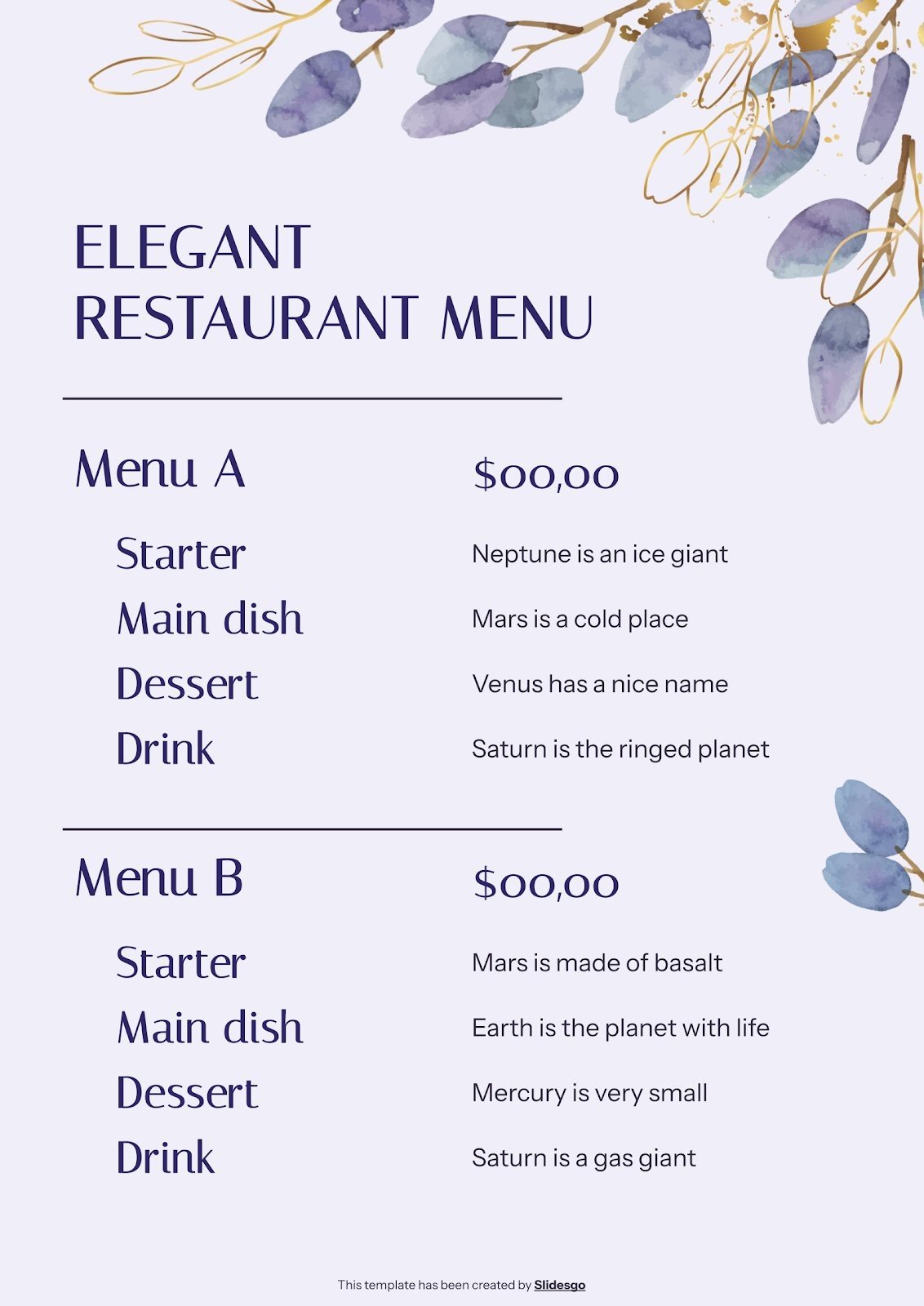 ELEGANT RESTAURANT MENU

Menu A $00,00

Starter Neptune is an ice giant

Main dish Mars is a cold place

Dessert Venus has a nice name

Drink Saturn is the ringed planet

Menu B $00,00

Starter Mars is made of basalt

Main dish Earth is the planet with life

Dessert Mercury is very small

Drink Saturn is a gas giant

This template has been created by Slidesgo